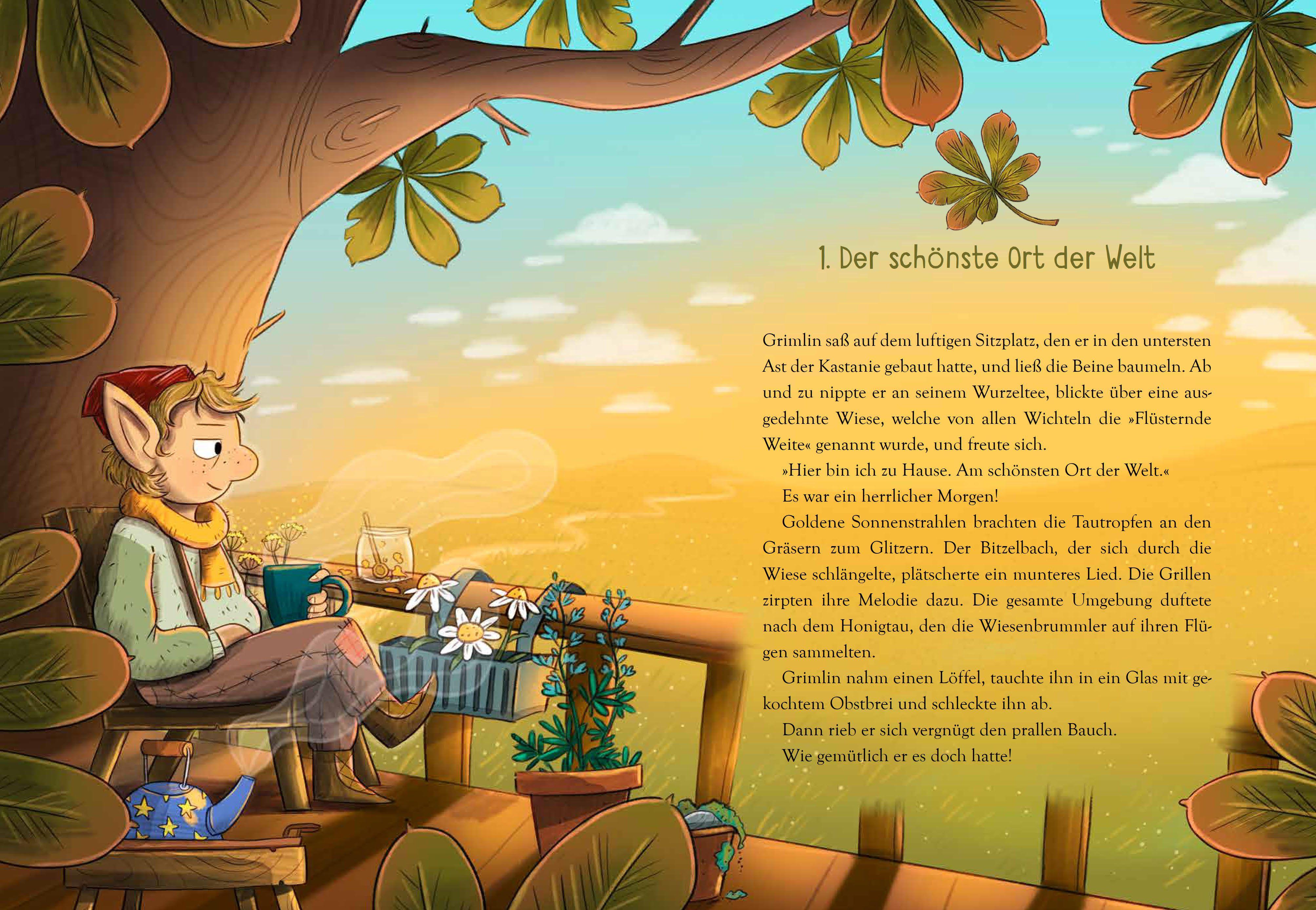 1. Der schönste Ort der Welt

Grimlin saß auf dem luftigen Sitzplatz, den er in den untersten Ast der Kastanie gebaut hatte, und ließ die Beine baumeln. Ab und zu nippte er an seinem Wurzeltee, blickte über eine ausgedehnte Wiese, welche von allen Wichteln die »Flüsternde Weite« genannt wurde, und freute sich.

»Hier bin ich zu Hause. Am schönsten Ort der Welt.«

Es war ein herrlicher Morgen!

Goldene Sonnenstrahlen brachten die Tautropfen an den Gräsern zum Glitzern. Der Bitzelbach, der sich durch die Wiese schlängelte, plätscherte ein munteres Lied. Die Grillen zirpten ihre Melodie dazu. Die gesamte Umgebung duftete nach dem Honigtau, den die Wiesenbrummler auf ihren Flügen sammelten.

Grimlin nahm einen Löffel, tauchte ihn in ein Glas mit gekochtem Obstbrei und schleckte ihn ab.

Dann rieb er sich vergnügt den prallen Bauch.

Wie gemütlich er es doch hatte!